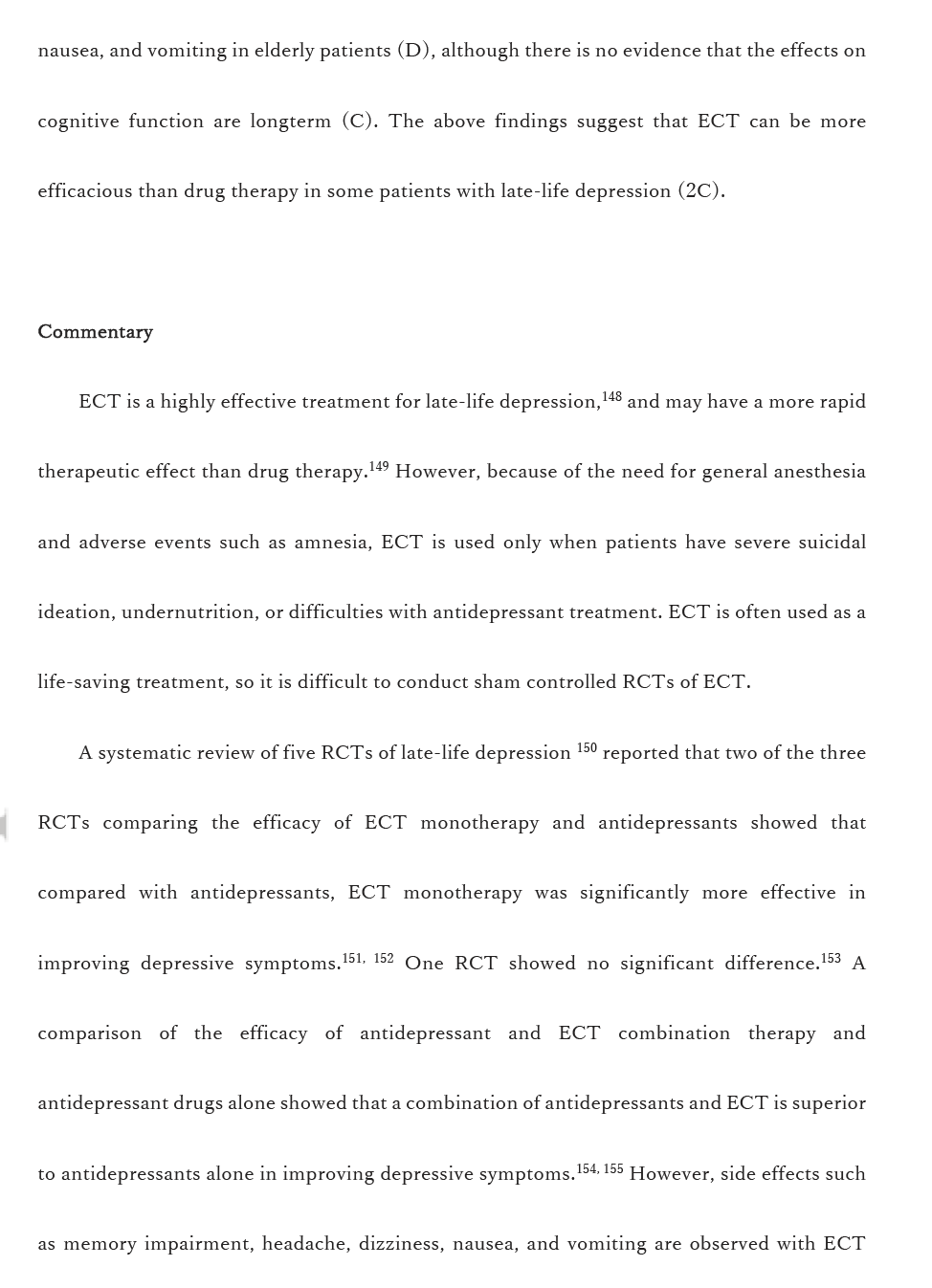 nausea, and vomiting in elderly patients (D), although there is no evidence that the effects on cognitive function are longterm (C). The above findings suggest that ECT can be more efficacious than drug therapy in some patients with late-life depression (2C).

Commentary

ECT is a highly effective treatment for late-life depression,$^{148}$ and may have a more rapid therapeutic effect than drug therapy.$^{149}$ However, because of the need for general anesthesia and adverse events such as amnesia, ECT is used only when patients have severe suicidal ideation, undernutrition, or difficulties with antidepressant treatment. ECT is often used as a life-saving treatment, so it is difficult to conduct sham controlled RCTs of ECT.

A systematic review of five RCTs of late-life depression $^{150}$ reported that two of the three RCTs comparing the efficacy of ECT monotherapy and antidepressants showed that compared with antidepressants, ECT monotherapy was significantly more effective in improving depressive symptoms.$^{151, 152}$ One RCT showed no significant difference.$^{153}$ A comparison of the efficacy of antidepressant and ECT combination therapy and antidepressant drugs alone showed that a combination of antidepressants and ECT is superior to antidepressants alone in improving depressive symptoms.$^{154, 155}$ However, side effects such as memory impairment, headache, dizziness, nausea, and vomiting are observed with ECT